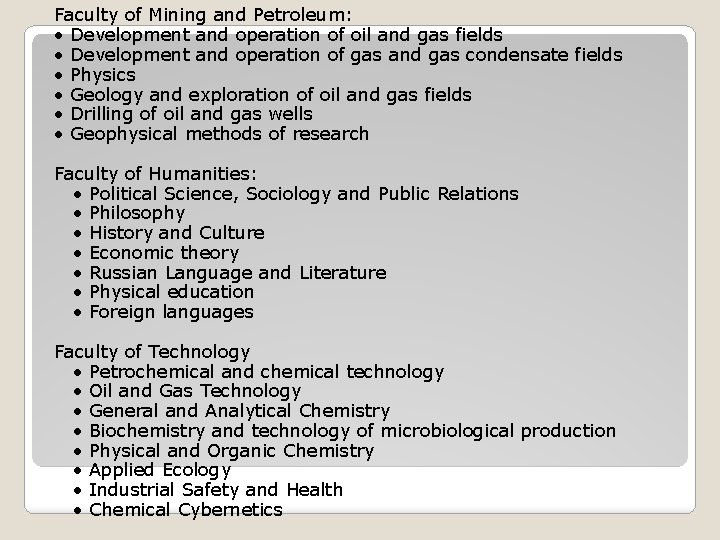 Faculty of Mining and Petroleum:
• Development and operation of oil and gas fields
• Development and operation of gas and gas condensate fields
• Physics
• Geology and exploration of oil and gas fields
• Drilling of oil and gas wells
• Geophysical methods of research

Faculty of Humanities:
• Political Science, Sociology and Public Relations
• Philosophy
• History and Culture
• Economic theory
• Russian Language and Literature
• Physical education
• Foreign languages

Faculty of Technology
• Petrochemical and chemical technology
• Oil and Gas Technology
• General and Analytical Chemistry
• Biochemistry and technology of microbiological production
• Physical and Organic Chemistry
• Applied Ecology
• Industrial Safety and Health
• Chemical Cybernetics